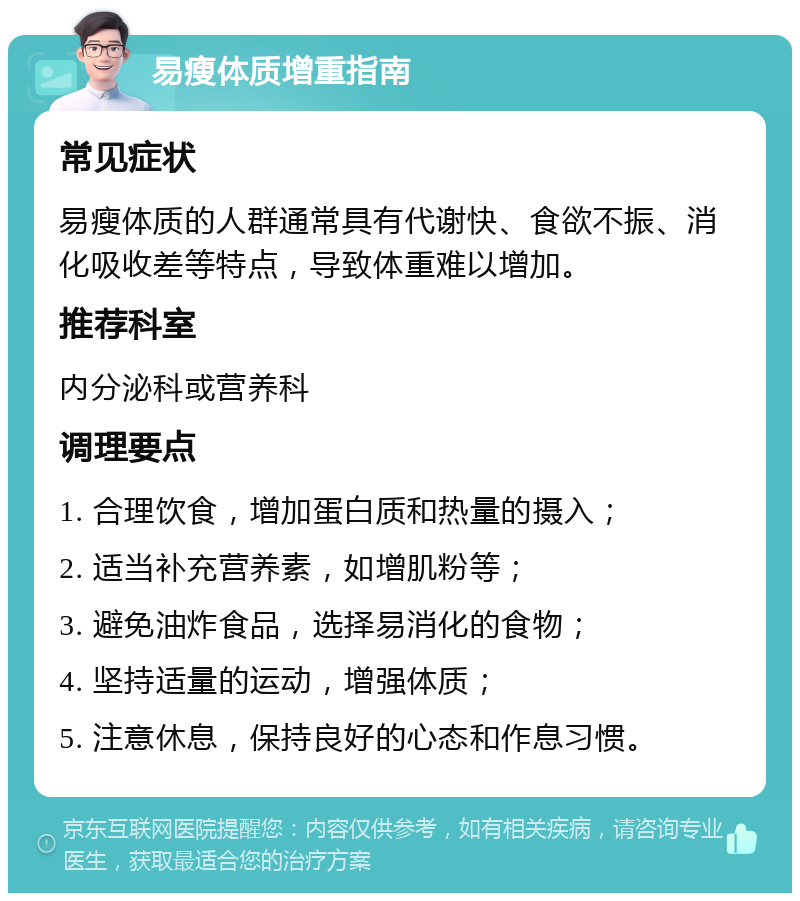 易瘦体质增重指南

常见症状

易瘦体质的人群通常具有代谢快、食欲不振、消化吸收差等特点，导致体重难以增加。

推荐科室

内分泌科或营养科

调理要点

1. 合理饮食，增加蛋白质和热量的摄入；

2. 适当补充营养素，如增肌粉等；

3. 避免油炸食品，选择易消化的食物；

4. 坚持适量的运动，增强体质；

5. 注意休息，保持良好的心态和作息习惯。

京东互联网医院提醒您：内容仅供参考，如有相关疾病，请咨询专业医生，获取最适合您的治疗方案